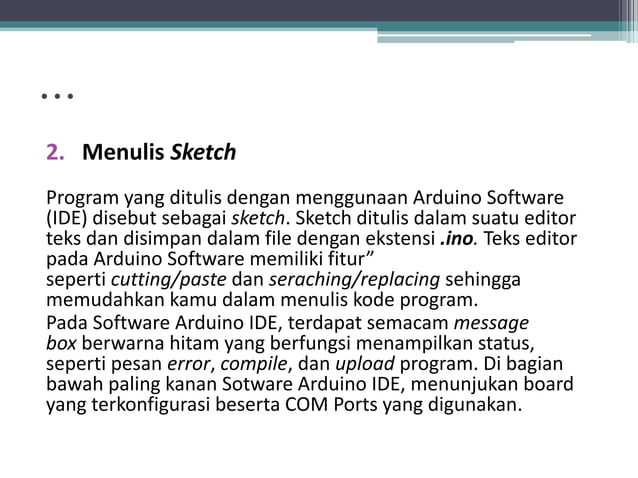 …

2. Menulis Sketch

Program yang ditulis dengan menggunaan Arduino Software (IDE) disebut sebagai sketch. Sketch ditulis dalam suatu editor teks dan disimpan dalam file dengan ekstensi .ino. Teks editor pada Arduino Software memiliki fitur”
seperti cutting/paste dan seraching/replacing sehingga memudahkan kamu dalam menulis kode program.

Pada Software Arduino IDE, terdapat semacam message box berwarna hitam yang berfungsi menampilkan status, seperti pesan error, compile, dan upload program. Di bagian bawah paling kanan Sotware Arduino IDE, menunjukan board yang terkonfigurasi beserta COM Ports yang digunakan.